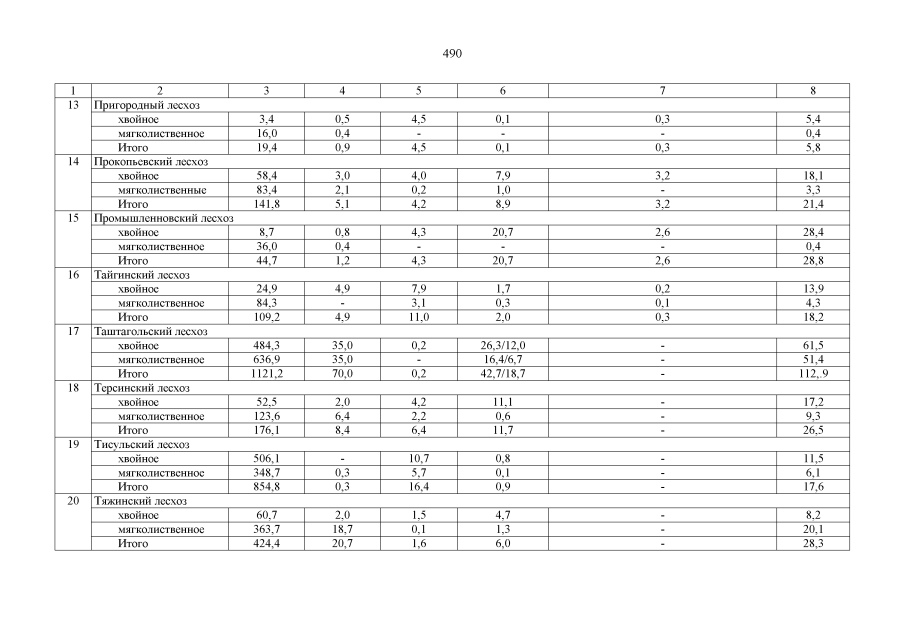 490

| 1 | 2 | 3 | 4 | 5 | 6 | 7 | 8 |
|---|---|---|---|---|---|---|---|
| 13 | Пригородный лесхоз | | | | | | |
| | хвойное | 3,4 | 0,5 | 4,5 | 0,1 | 0,3 | 5,4 |
| | мягколиственное | 16,0 | 0,4 | - | - | - | 0,4 |
| | Итого | 19,4 | 0,9 | 4,5 | 0,1 | 0,3 | 5,8 |
| 14 | Прокопьевский лесхоз | | | | | | |
| | хвойное | 58,4 | 3,0 | 4,0 | 7,9 | 3,2 | 18,1 |
| | мягколиственные | 83,4 | 2,1 | 0,2 | 1,0 | - | 3,3 |
| | Итого | 141,8 | 5,1 | 4,2 | 8,9 | 3,2 | 21,4 |
| 15 | Промышленновский лесхоз | | | | | | |
| | хвойное | 8,7 | 0,8 | 4,3 | 20,7 | 2,6 | 28,4 |
| | мягколиственное | 36,0 | 0,4 | - | - | - | 0,4 |
| | Итого | 44,7 | 1,2 | 4,3 | 20,7 | 2,6 | 28,8 |
| 16 | Тайгинский лесхоз | | | | | | |
| | хвойное | 24,9 | 4,9 | 7,9 | 1,7 | 0,2 | 13,9 |
| | мягколиственное | 84,3 | - | 3,1 | 0,3 | 0,1 | 4,3 |
| | Итого | 109,2 | 4,9 | 11,0 | 2,0 | 0,3 | 18,2 |
| 17 | Таштагольский лесхоз | | | | | | |
| | хвойное | 484,3 | 35,0 | 0,2 | 26,3/12,0 | - | 61,5 |
| | мягколиственное | 636,9 | 35,0 | - | 16,4/6,7 | - | 51,4 |
| | Итого | 1121,2 | 70,0 | 0,2 | 42,7/18,7 | - | 112,.9 |
| 18 | Терсинский лесхоз | | | | | | |
| | хвойное | 52,5 | 2,0 | 4,2 | 11,1 | - | 17,2 |
| | мягколиственное | 123,6 | 6,4 | 2,2 | 0,6 | - | 9,3 |
| | Итого | 176,1 | 8,4 | 6,4 | 11,7 | - | 26,5 |
| 19 | Тисульский лесхоз | | | | | | |
| | хвойное | 506,1 | - | 10,7 | 0,8 | - | 11,5 |
| | мягколиственное | 348,7 | 0,3 | 5,7 | 0,1 | - | 6,1 |
| | Итого | 854,8 | 0,3 | 16,4 | 0,9 | - | 17,6 |
| 20 | Тяжинский лесхоз | | | | | | |
| | хвойное | 60,7 | 2,0 | 1,5 | 4,7 | - | 8,2 |
| | мягколиственное | 363,7 | 18,7 | 0,1 | 1,3 | - | 20,1 |
| | Итого | 424,4 | 20,7 | 1,6 | 6,0 | - | 28,3 |